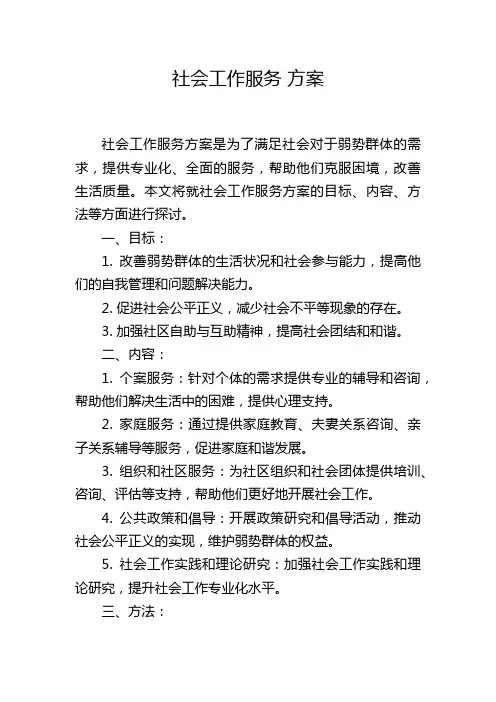 社会工作服务 方案

社会工作服务方案是为了满足社会对于弱势群体的需求，提供专业化、全面的服务，帮助他们克服困境，改善生活质量。本文将就社会工作服务方案的目标、内容、方法等方面进行探讨。

一、目标：

1. 改善弱势群体的生活状况和社会参与能力，提高他们的自我管理和问题解决能力。

2. 促进社会公平正义，减少社会不平等现象的存在。

3. 加强社区自助与互助精神，提高社会团结和和谐。

二、内容：

1. 个案服务：针对个体的需求提供专业的辅导和咨询，帮助他们解决生活中的困难，提供心理支持。

2. 家庭服务：通过提供家庭教育、夫妻关系咨询、亲子关系辅导等服务，促进家庭和谐发展。

3. 组织和社区服务：为社区组织和社会团体提供培训、咨询、评估等支持，帮助他们更好地开展社会工作。

4. 公共政策和倡导：开展政策研究和倡导活动，推动社会公平正义的实现，维护弱势群体的权益。

5. 社会工作实践和理论研究：加强社会工作实践和理论研究，提升社会工作专业化水平。

三、方法：